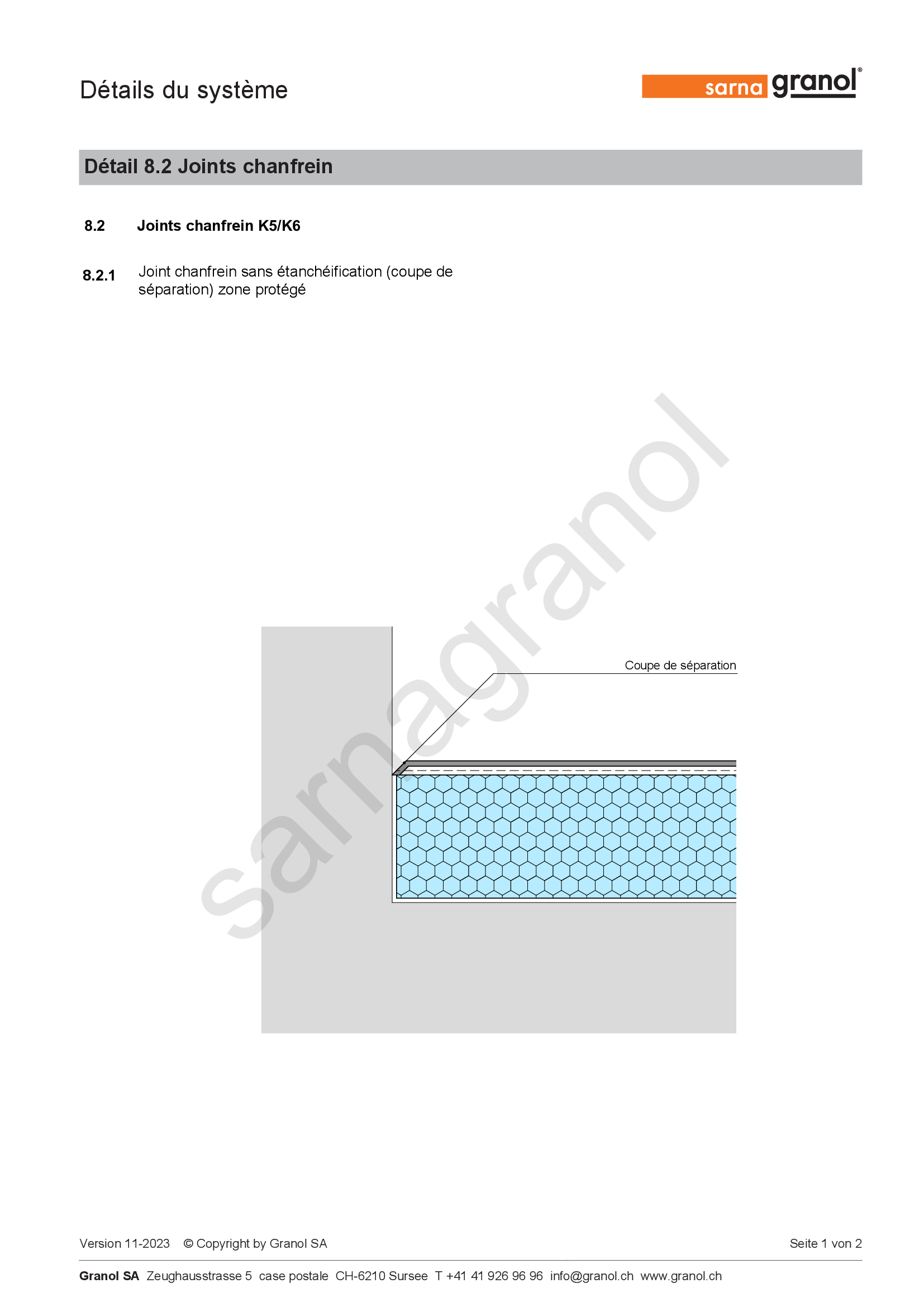 Détails du système

sarna granol®

Détail 8.2 Joints chanfrein

8.2 Joints chanfrein K5/K6

8.2.1 Joint chanfrein sans étanchéification (coupe de séparation) zone protégé

Coupe de séparation

Version 11-2023 © Copyright by Granol SA

Seite 1 von 2

Granol SA Zeughausstrasse 5 case postale CH-6210 Sursee T +41 41 926 96 96 info@granol.ch www.granol.ch

sarnagranol